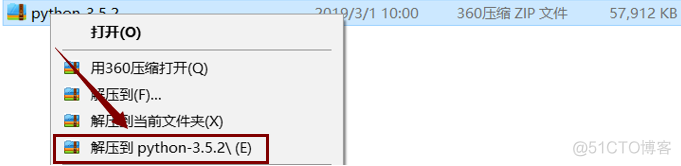 python-3.5.2 2019/3/1 10:00 360压缩 ZIP 文件 57,912 KB

打开(O)

用360压缩打开(Q)

解压到(F)...

解压到当前文件夹(X)

解压到 python-3.5.2\ (E)

@51CTO博客